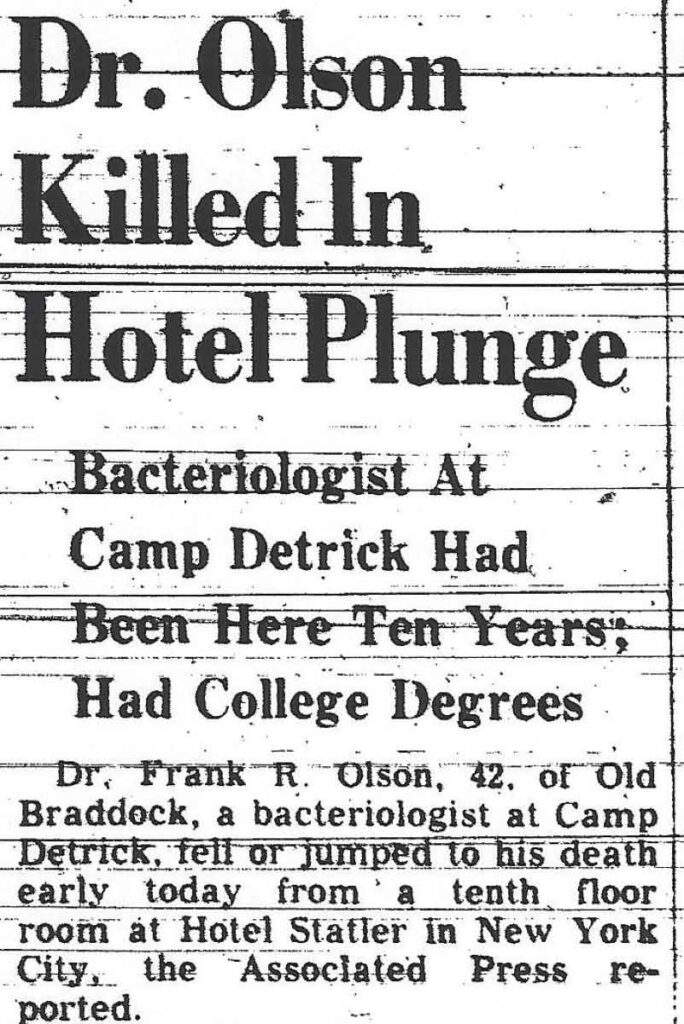 Dr. Olson
Killed In
Hotel Plunge

Bacteriologist At
Camp Detrick Had
Been Here Ten Years;
Had College Degrees

Dr. Frank R. Olson, 42, of Old Braddock, a bacteriologist at Camp Detrick, fell or jumped to his death early today from a tenth floor room at Hotel Statler in New York City, the Associated Press reported.